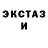 ЭКСТАЗ
И